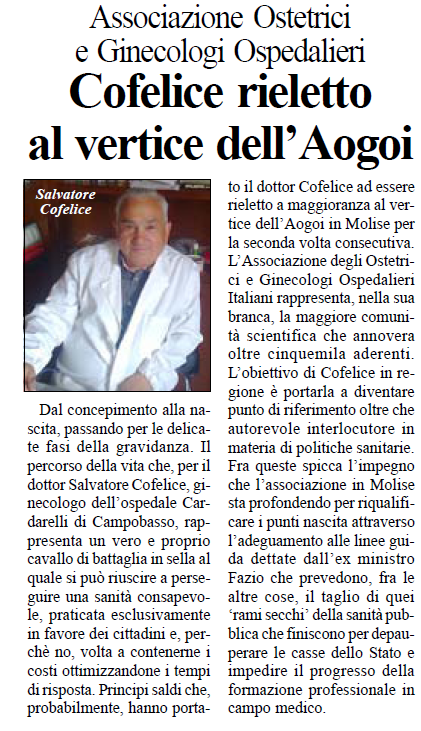 Associazione Ostetrici e Ginecologi Ospedalieri

Cofelice rieletto al vertice dell'Aogoi

Salvatore Cofelice

Dal concepimento alla nascita, passando per le delicate fasi della gravidanza. Il percorso della vita che, per il dottor Salvatore Cofelice, ginecologo dell'ospedale Cardarelli di Campobasso, rappresenta un vero e proprio cavallo di battaglia in sella al quale si può riuscire a perseguire una sanità consapevole, praticata esclusivamente in favore dei cittadini e, perchè no, volta a contenerne i costi ottimizzandone i tempi di risposta. Principi saldi che, probabilmente, hanno portato il dottor Cofelice ad essere rieletto a maggioranza al vertice dell'Aogoi in Molise per la seconda volta consecutiva. L'Associazione degli Ostetrici e Ginecologi Ospedalieri Italiani rappresenta, nella sua branca, la maggiore comunità scientifica che annovera oltre cinquemila aderenti. L'obiettivo di Cofelice in regione è portarla a diventare punto di riferimento oltre che autorevole interlocutore in materia di politiche sanitarie. Fra queste spicca l'impegno che l'associazione in Molise sta profondendo per riqualificare i punti nascita attraverso l'adeguamento alle linee guida dettate dall'ex ministro Fazio che prevedono, fra le altre cose, il taglio di quei 'rami secchi' della sanità pubblica che finiscono per depauperare le casse dello Stato e impedire il progresso della formazione professionale in campo medico.